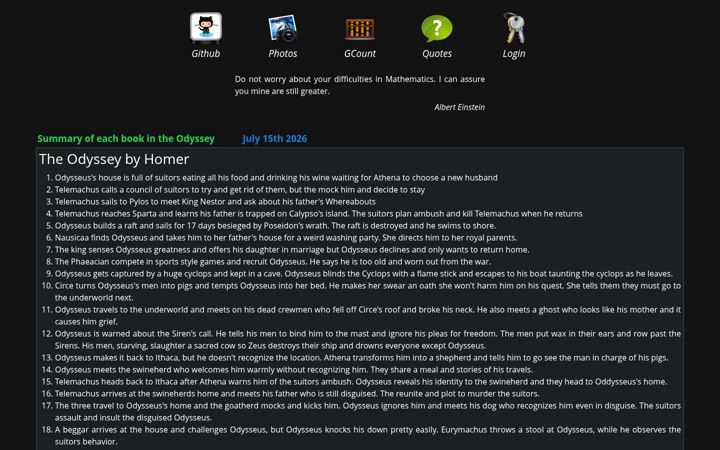 Github Photos GCount Quotes Login

Do not worry about your difficulties in Mathematics. I can assure you mine are still greater.

Albert Einstein

Summary of each book in the Odyssey July 15th 2026

The Odyssey by Homer

1. Odysseus's house is full of suitors eating all his food and drinking his wine waiting for Athena to choose a new husband
2. Telemachus calls a council of suitors to try and get rid of them, but the mock him and decide to stay
3. Telemachus sails to Pylos to meet King Nestor and ask about his father's Whereabouts
4. Telemachus reaches Sparta and learns his father is trapped on Calypso's island. The suitors plan ambush and kill Telemachus when he returns
5. Odysseus builds a raft and sails for 17 days besieged by Poseidon's wrath. The raft is destroyed and he swims to shore.
6. Nausicaa finds Odysseus and takes him to her father's house for a weird washing party. She directs him to her royal parents.
7. The king senses Odysseus greatness and offers his daughter in marriage but Odysseus declines and only wants to return home.
8. The Phaeacian compete in sports style games and recruit Odysseus. He says he is too old and worn out from the war.
9. Odysseus gets captured by a huge cyclops and kept in a cave. Odysseus blinds the Cyclops with a flame stick and escapes to his boat taunting the cyclops as he leaves.
10. Circe turns Odysseus's men into pigs and tempts Odysseus into her bed. He makes her swear an oath she won't harm him on his quest. She tells them they must go to the underworld next.
11. Odysseus travels to the underworld and meets on his dead crewmen who fell off Circe's roof and broke his neck. He also meets a ghost who looks like his mother and it causes him grief.
12. Odysseus is warned about the Siren's call. He tells his men to bind him to the mast and ignore his pleas for freedom. The men put wax in their ears and row past the Sirens. His men, starving, slaughter a sacred cow so Zeus destroys their ship and drowns everyone except Odysseus.
13. Odysseus makes it back to Ithaca, but he doesn't recognize the location. Athena transforms him into a shepherd and tells him to go see the man in charge of his pigs.
14. Odysseus meets the swineherd who welcomes him warmly without recognizing him. They share a meal and stories of his travels.
15. Telemachus heads back to Ithaca after Athena warns him of the suitors ambush. Odysseus reveals his identity to the swineherd and they head to Oddysseus's home.
16. Telemachus arrives at the swineherds home and meets his father who is still disguised. The reunite and plot to murder the suitors.
17. The three travel to Odysseus's home and the goatherd mocks and kicks him. Odysseus ignores him and meets his dog who recognizes him even in disguise. The suitors assault and insult the disguised Odysseus.
18. A beggar arrives at the house and challenges Odysseus, but Odysseus knocks his down pretty easily. Eurymachus throws a stool at Odysseus, while he observes the suitors behavior.